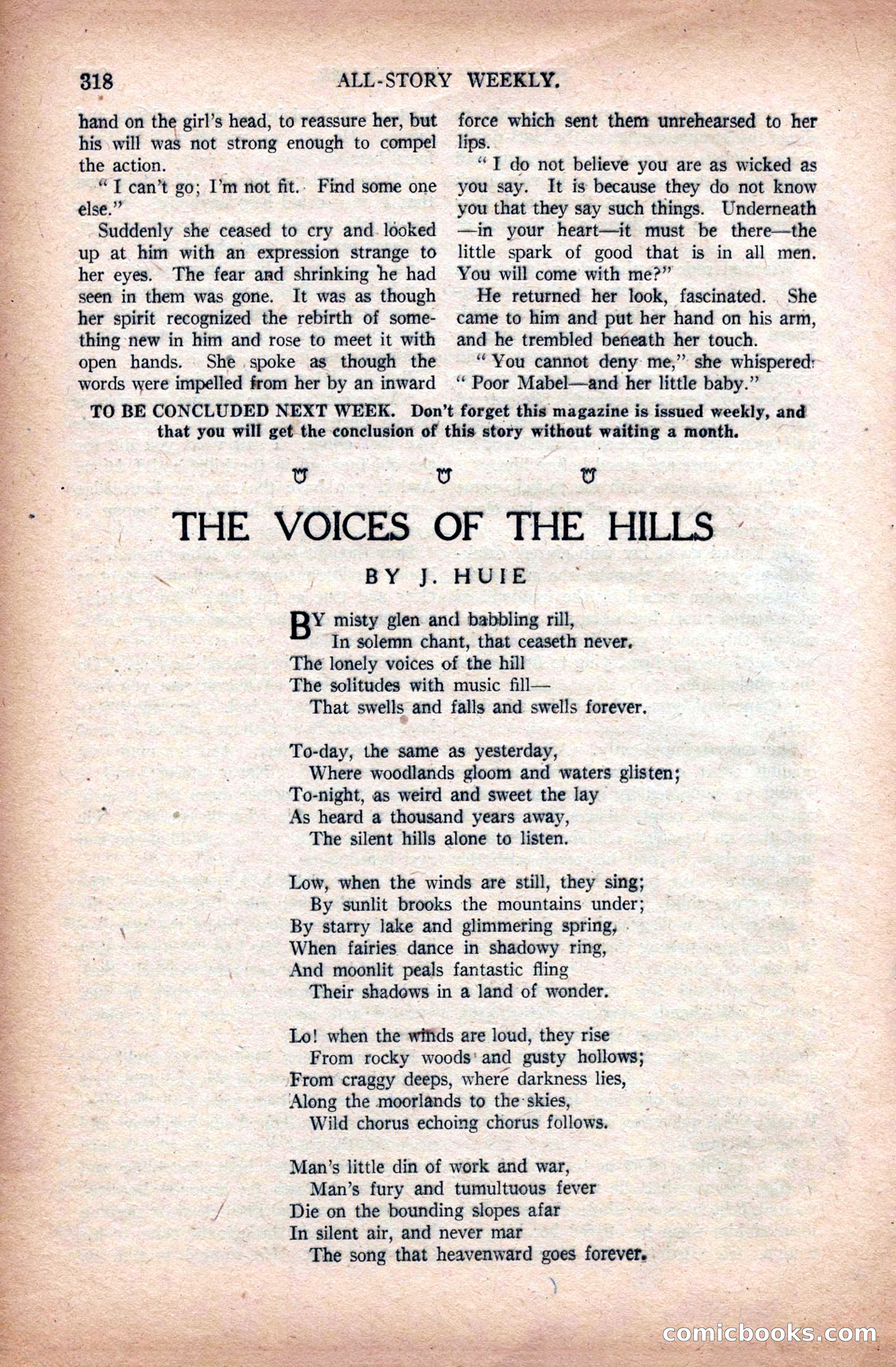 318 ALL-STORY WEEKLY.

hand on the girl's head, to reassure her, but his will was not strong enough to compel the action.

"I can't go; I'm not fit. Find some one else."

Suddenly she ceased to cry and looked up at him with an expression strange to her eyes. The fear and shrinking he had seen in them was gone. It was as though her spirit recognized the rebirth of something new in him and rose to meet it with open hands. She spoke as though the words were impelled from her by an inward force which sent them unrehearsed to her lips.

"I do not believe you are as wicked as you say. It is because they do not know you that they say such things. Underneath—in your heart—it must be there—the little spark of good that is in all men. You will come with me?"

He returned her look, fascinated. She came to him and put her hand on his arm, and he trembled beneath her touch.

"You cannot deny me," she whispered. "Poor Mabel—and her little baby."

TO BE CONCLUDED NEXT WEEK. Don't forget this magazine is issued weekly, and that you will get the conclusion of this story without waiting a month.

THE VOICES OF THE HILLS

BY J. HUIE

BY misty glen and babbling rill,
In solemn chant, that ceaseth never.
The lonely voices of the hill
The solitudes with music fill—
That swells and falls and swells forever.

To-day, the same as yesterday,
Where woodlands gloom and waters glisten;
To-night, as weird and sweet the lay
As heard a thousand years away,
The silent hills alone to listen.

Low, when the winds are still, they sing;
By sunlit brooks the mountains under;
By starry lake and glimmering spring,
When fairies dance in shadowy ring,
And moonlit peals fantastic fling
Their shadows in a land of wonder.

Lo! when the winds are loud, they rise
From rocky woods and gusty hollows;
From craggy deeps, where darkness lies,
Along the moorlands to the skies,
Wild chorus echoing chorus follows.

Man's little din of work and war,
Man's fury and tumultuous fever
Die on the bounding slopes afar
In silent air, and never mar
The song that heavenward goes forever.

comicbooks.com